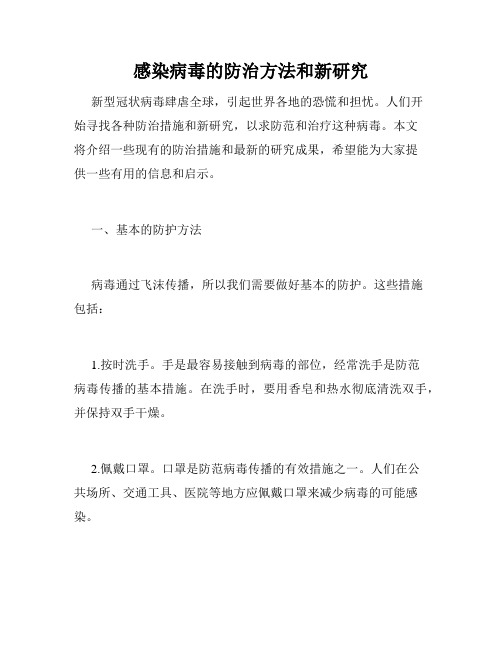 感染病毒的防治方法和新研究

新型冠状病毒肆虐全球，引起世界各地的恐慌和担忧。人们开始寻找各种防治措施和新研究，以求防范和治疗这种病毒。本文将介绍一些现有的防治措施和最新的研究成果，希望能为大家提供一些有用的信息和启示。

一、基本的防护方法

病毒通过飞沫传播，所以我们需要做好基本的防护。这些措施包括：

1.按时洗手。手是最容易接触到病毒的部位，经常洗手是防范病毒传播的基本措施。在洗手时，要用香皂和热水彻底清洗双手，并保持双手干燥。

2.佩戴口罩。口罩是防范病毒传播的有效措施之一。人们在公共场所、交通工具、医院等地方应佩戴口罩来减少病毒的可能感染。